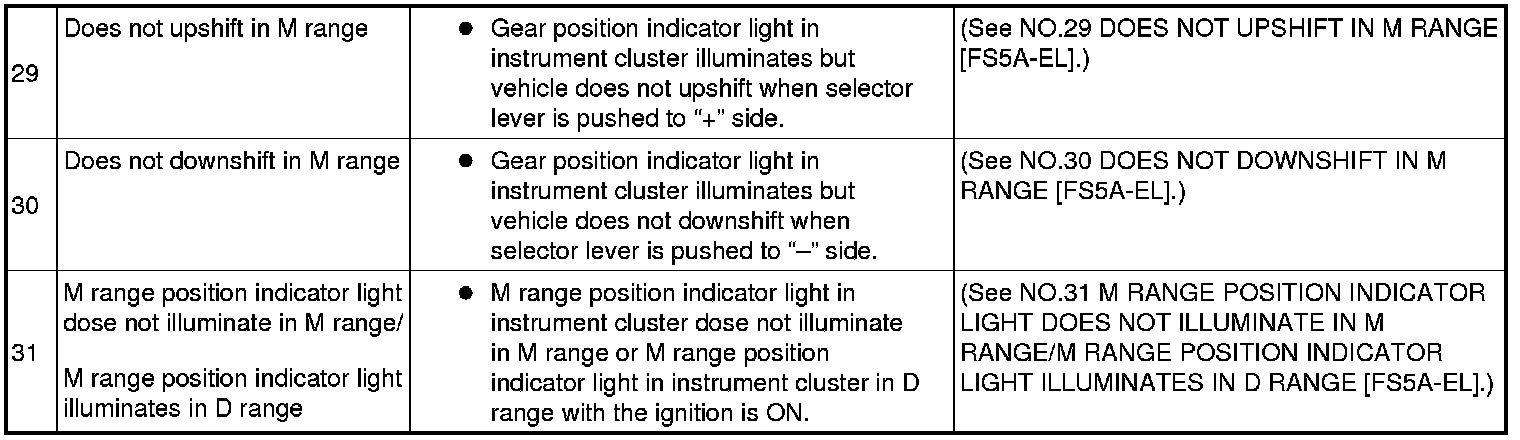 | 29 | Does not upshift in M range | • Gear position indicator light in instrument cluster illuminates but vehicle does not upshift when selector lever is pushed to "+" side. | (See NO.29 DOES NOT UPSHIFT IN M RANGE [FS5A-EL].) |
|---|---|---|---|
| 30 | Does not downshift in M range | • Gear position indicator light in instrument cluster illuminates but vehicle does not downshift when selector lever is pushed to "–" side. | (See NO.30 DOES NOT DOWNSHIFT IN M RANGE [FS5A-EL].) |
| 31 | M range position indicator light dose not illuminate in M range/ M range position indicator light illuminates in D range | • M range position indicator light in instrument cluster dose not illuminate in M range or M range position indicator light in instrument cluster in D range with the ignition is ON. | (See NO.31 M RANGE POSITION INDICATOR LIGHT DOES NOT ILLUMINATE IN M RANGE/M RANGE POSITION INDICATOR LIGHT ILLUMINATES IN D RANGE [FS5A-EL].) |